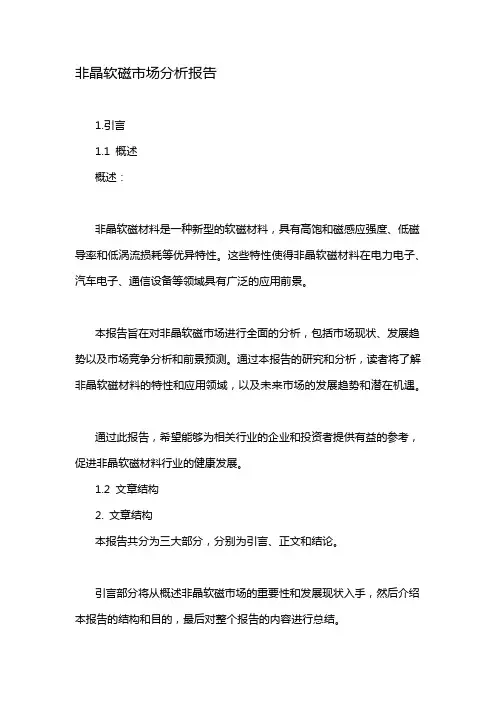 非晶软磁市场分析报告

1.引言

1.1 概述

概述：

非晶软磁材料是一种新型的软磁材料，具有高饱和磁感应强度、低磁导率和低涡流损耗等优异特性。这些特性使得非晶软磁材料在电力电子、汽车电子、通信设备等领域具有广泛的应用前景。

本报告旨在对非晶软磁市场进行全面的分析，包括市场现状、发展趋势以及市场竞争分析和前景预测。通过本报告的研究和分析，读者将了解非晶软磁材料的特性和应用领域，以及未来市场的发展趋势和潜在机遇。

通过此报告，希望能够为相关行业的企业和投资者提供有益的参考，促进非晶软磁材料行业的健康发展。

1.2 文章结构

2. 文章结构

本报告共分为三大部分，分别为引言、正文和结论。

引言部分将从概述非晶软磁市场的重要性和发展现状入手，然后介绍本报告的结构和目的，最后对整个报告的内容进行总结。